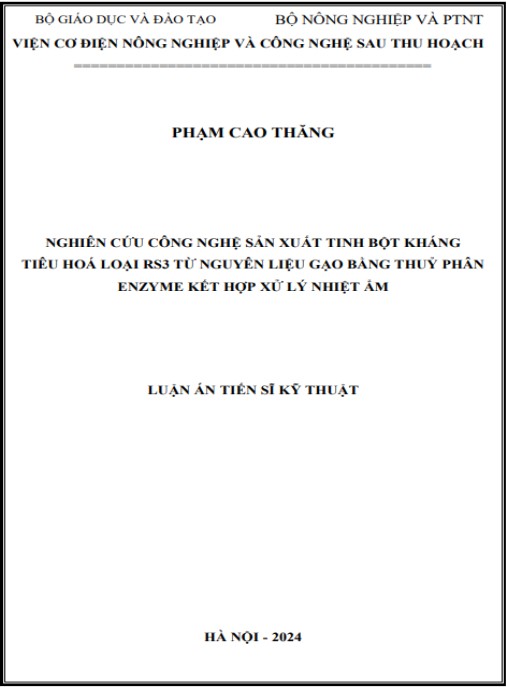 BỘ GIÁO DỤC VÀ ĐÀO TẠO          BỘ NÔNG NGHIỆP VÀ PTNT

VIỆN CƠ ĐIỆN NÔNG NGHIỆP VÀ CÔNG NGHỆ SAU THU HOẠCH

PHẠM CAO THĂNG

NGHIÊN CỨU CÔNG NGHỆ SẢN XUẤT TINH BỘT KHÁNG TIÊU HOÁ LOẠI RS3 TỪ NGUYÊN LIỆU GẠO BẰNG THUỶ PHÂN ENZYME KẾT HỢP XỬ LÝ NHIỆT ẨM

LUẬN ÁN TIẾN SĨ KỸ THUẬT

HÀ NỘI - 2024